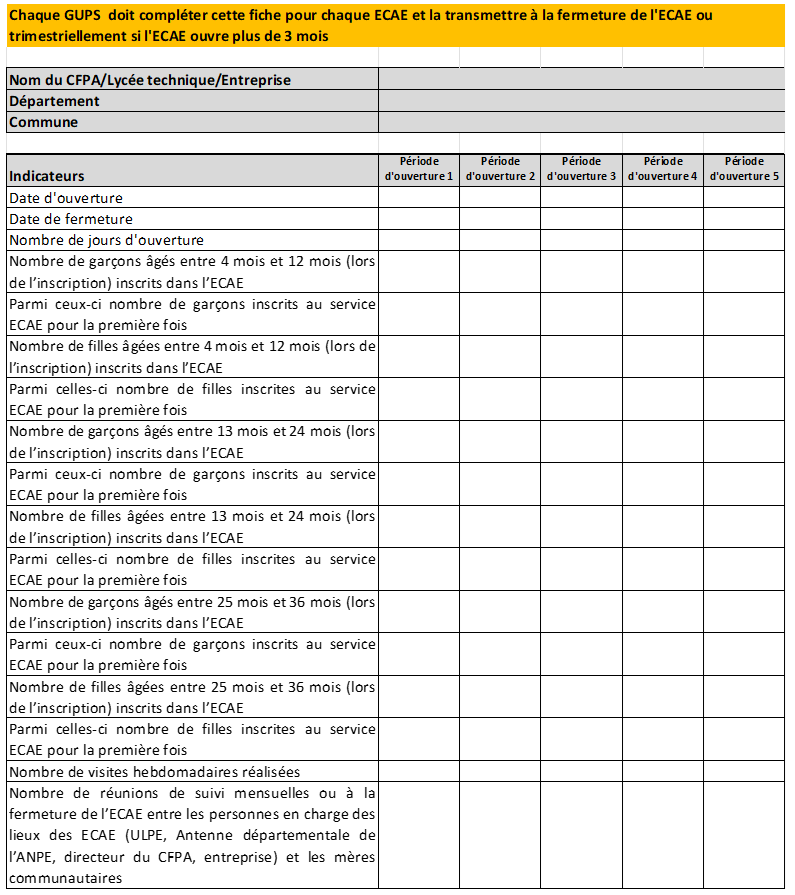 Chaque GUPS doit compléter cette fiche pour chaque ECAE et la transmettre à la fermeture de l'ECAE ou trimestriellement si l'ECAE ouvre plus de 3 mois

| Nom du CFPA/Lycée technique/Entreprise | |
|---|---|
| Département | |
| Commune | |

| Indicateurs | Période d'ouverture 1 | Période d'ouverture 2 | Période d'ouverture 3 | Période d'ouverture 4 | Période d'ouverture 5 |
|---|---|---|---|---|---|
| Date d'ouverture | | | | | |
| Date de fermeture | | | | | |
| Nombre de jours d'ouverture | | | | | |
| Nombre de garçons âgés entre 4 mois et 12 mois (lors de l'inscription) inscrits dans l'ECAE | | | | | |
| Parmi ceux-ci nombre de garçons inscrits au service ECAE pour la première fois | | | | | |
| Nombre de filles âgées entre 4 mois et 12 mois (lors de l'inscription) inscrits dans l'ECAE | | | | | |
| Parmi celles-ci nombre de filles inscrites au service ECAE pour la première fois | | | | | |
| Nombre de garçons âgés entre 13 mois et 24 mois (lors de l'inscription) inscrits dans l'ECAE | | | | | |
| Parmi ceux-ci nombre de garçons inscrits au service ECAE pour la première fois | | | | | |
| Nombre de filles âgées entre 13 mois et 24 mois (lors de l'inscription) inscrits dans l'ECAE | | | | | |
| Parmi celles-ci nombre de filles inscrites au service ECAE pour la première fois | | | | | |
| Nombre de garçons âgés entre 25 mois et 36 mois (lors de l'inscription) inscrits dans l'ECAE | | | | | |
| Parmi ceux-ci nombre de garçons inscrits au service ECAE pour la première fois | | | | | |
| Nombre de filles âgées entre 25 mois et 36 mois (lors de l'inscription) inscrits dans l'ECAE | | | | | |
| Parmi celles-ci nombre de filles inscrites au service ECAE pour la première fois | | | | | |
| Nombre de visites hebdomadaires réalisées | | | | | |
| Nombre de réunions de suivi mensuelles ou à la fermeture de l'ECAE entre les personnes en charge des lieux des ECAE (ULPE, Antenne départementale de l'ANPE, directeur du CFPA, entreprise) et les mères communautaires | | | | | |